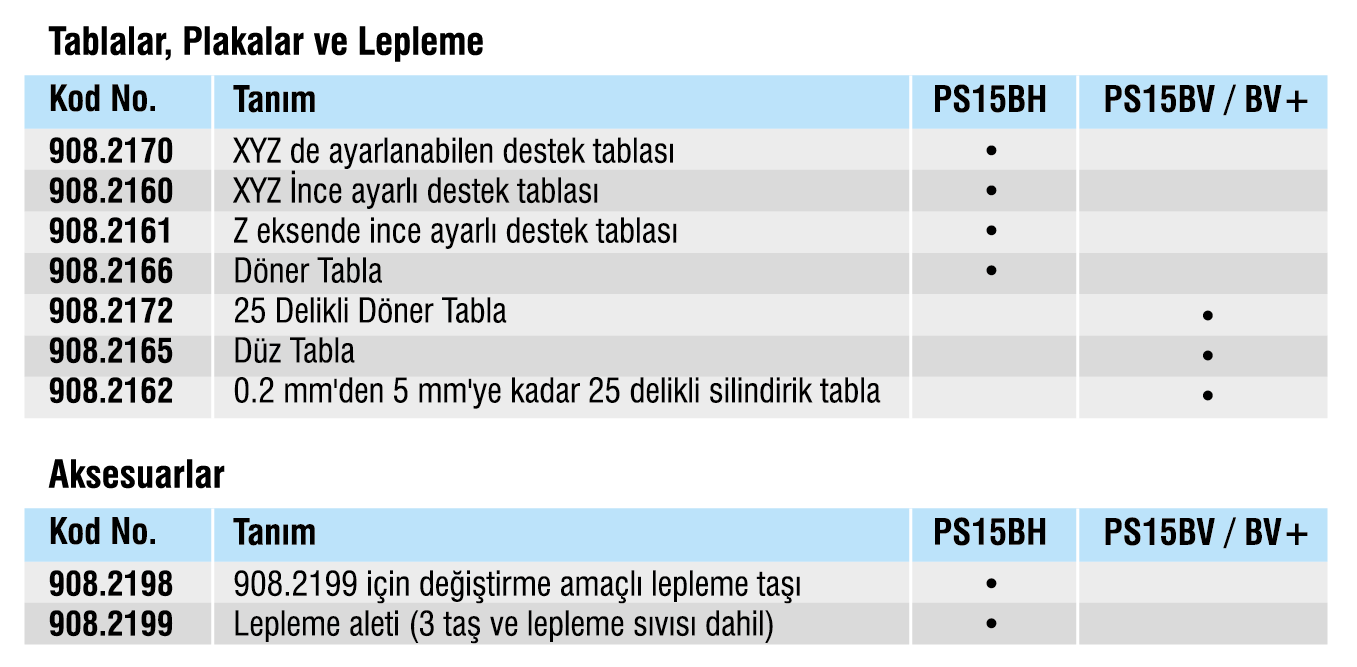 Tablalar, Plakalar ve Lepleme

| Kod No. | Tanım | PS15BH | PS15BV / BV+ |
|---|---|---|---|
| 908.2170 | XYZ de ayarlanabilen destek tablası | • | |
| 908.2160 | XYZ İnce ayarlı destek tablası | • | |
| 908.2161 | Z eksende ince ayarlı destek tablası | • | |
| 908.2166 | Döner Tabla | • | |
| 908.2172 | 25 Delikli Döner Tabla | | • |
| 908.2165 | Düz Tabla | | • |
| 908.2162 | 0.2 mm'den 5 mm'ye kadar 25 delikli silindirik tabla | | • |

Aksesuarlar

| Kod No. | Tanım | PS15BH | PS15BV / BV+ |
|---|---|---|---|
| 908.2198 | 908.2199 için değiştirme amaçlı lepleme taşı | • | |
| 908.2199 | Lepleme aleti (3 taş ve lepleme sıvısı dahil) | • | |